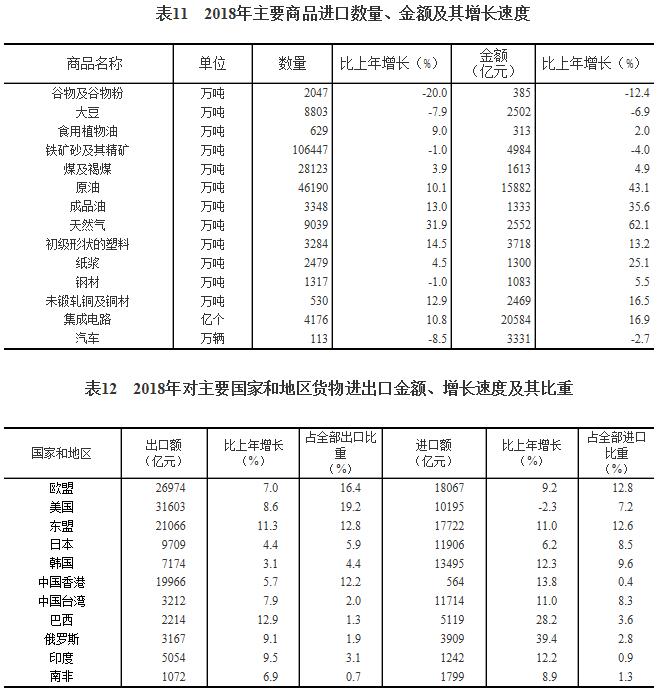 表11　2018年主要商品进口数量、金额及其增长速度

| 商品名称 | 单位 | 数量 | 比上年增长（%） | 金额（亿元） | 比上年增长（%） |
|---|---|---|---|---|---|
| 谷物及谷物粉 | 万吨 | 2047 | -20.0 | 385 | -12.4 |
| 大豆 | 万吨 | 8803 | -7.9 | 2502 | -6.9 |
| 食用植物油 | 万吨 | 629 | 9.0 | 313 | 2.0 |
| 铁矿砂及其精矿 | 万吨 | 106447 | -1.0 | 4984 | -4.0 |
| 煤及褐煤 | 万吨 | 28123 | 3.9 | 1613 | 4.9 |
| 原油 | 万吨 | 46190 | 10.1 | 15882 | 43.1 |
| 成品油 | 万吨 | 3348 | 13.0 | 1333 | 35.6 |
| 天然气 | 万吨 | 9039 | 31.9 | 2552 | 62.1 |
| 初级形状的塑料 | 万吨 | 3284 | 14.5 | 3718 | 13.2 |
| 纸浆 | 万吨 | 2479 | 4.5 | 1300 | 25.1 |
| 钢材 | 万吨 | 1317 | -1.0 | 1083 | 5.5 |
| 未锻轧铜及铜材 | 万吨 | 530 | 12.9 | 2469 | 16.5 |
| 集成电路 | 亿个 | 4176 | 10.8 | 20584 | 16.9 |
| 汽车 | 万辆 | 113 | -8.5 | 3331 | -2.7 |

表12　2018年对主要国家和地区货物进出口金额、增长速度及其比重

| 国家和地区 | 出口额（亿元） | 比上年增长（%） | 占全部出口比重（%） | 进口额（亿元） | 比上年增长（%） | 占全部进口比重（%） |
|---|---|---|---|---|---|---|
| 欧盟 | 26974 | 7.0 | 16.4 | 18067 | 9.2 | 12.8 |
| 美国 | 31603 | 8.6 | 19.2 | 10195 | -2.3 | 7.2 |
| 东盟 | 21066 | 11.3 | 12.8 | 17722 | 11.0 | 12.6 |
| 日本 | 9709 | 4.4 | 5.9 | 11906 | 6.2 | 8.5 |
| 韩国 | 7174 | 3.1 | 4.4 | 13495 | 12.3 | 9.6 |
| 中国香港 | 19966 | 5.7 | 12.2 | 564 | 13.8 | 0.4 |
| 中国台湾 | 3212 | 7.9 | 2.0 | 11714 | 11.0 | 8.3 |
| 巴西 | 2214 | 12.9 | 1.3 | 5119 | 28.2 | 3.6 |
| 俄罗斯 | 3167 | 9.1 | 1.9 | 3909 | 39.4 | 2.8 |
| 印度 | 5054 | 9.5 | 3.1 | 1242 | 12.2 | 0.9 |
| 南非 | 1072 | 6.9 | 0.7 | 1799 | 8.9 | 1.3 |